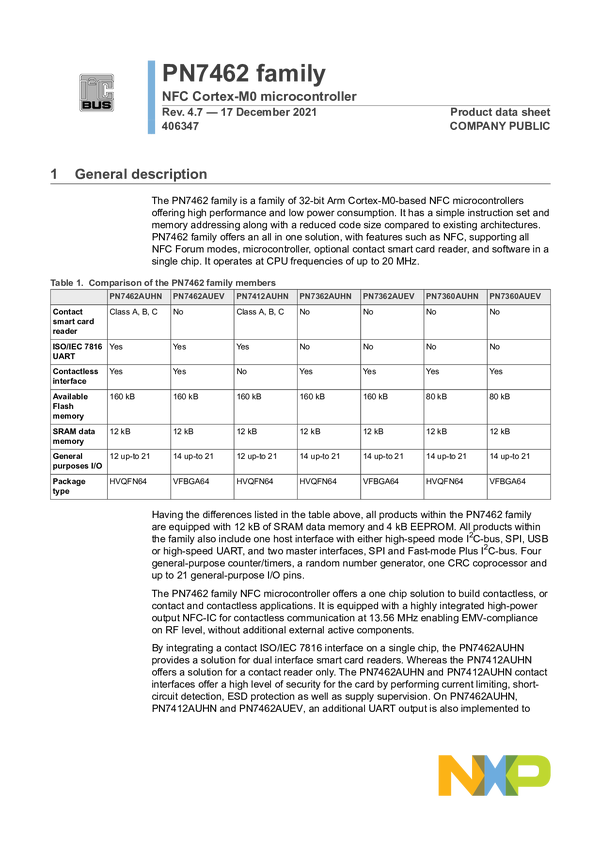 PN7462 family

NFC Cortex-M0 microcontroller

Rev. 4.7 — 17 December 2021
406347

Product data sheet
COMPANY PUBLIC

1 General description

The PN7462 family is a family of 32-bit Arm Cortex-M0-based NFC microcontrollers offering high performance and low power consumption. It has a simple instruction set and memory addressing along with a reduced code size compared to existing architectures. PN7462 family offers an all in one solution, with features such as NFC, supporting all NFC Forum modes, microcontroller, optional contact smart card reader, and software in a single chip. It operates at CPU frequencies of up to 20 MHz.

Table 1. Comparison of the PN7462 family members

| | PN7462AUHN | PN7462AUEV | PN7412AUHN | PN7362AUHN | PN7362AUEV | PN7360AUHN | PN7360AUEV |
|---|---|---|---|---|---|---|---|
| Contact smart card reader | Class A, B, C | No | Class A, B, C | No | No | No | No |
| ISO/IEC 7816 UART | Yes | Yes | Yes | No | No | No | No |
| Contactless interface | Yes | Yes | No | Yes | Yes | Yes | Yes |
| Available Flash memory | 160 kB | 160 kB | 160 kB | 160 kB | 160 kB | 80 kB | 80 kB |
| SRAM data memory | 12 kB | 12 kB | 12 kB | 12 kB | 12 kB | 12 kB | 12 kB |
| General purposes I/O | 12 up-to 21 | 14 up-to 21 | 12 up-to 21 | 14 up-to 21 | 14 up-to 21 | 14 up-to 21 | 14 up-to 21 |
| Package type | HVQFN64 | VFBGA64 | HVQFN64 | HVQFN64 | VFBGA64 | HVQFN64 | VFBGA64 |

Having the differences listed in the table above, all products within the PN7462 family are equipped with 12 kB of SRAM data memory and 4 kB EEPROM. All products within the family also include one host interface with either high-speed mode $I^2C$-bus, SPI, USB or high-speed UART, and two master interfaces, SPI and Fast-mode Plus $I^2C$-bus. Four general-purpose counter/timers, a random number generator, one CRC coprocessor and up to 21 general-purpose I/O pins.

The PN7462 family NFC microcontroller offers a one chip solution to build contactless, or contact and contactless applications. It is equipped with a highly integrated high-power output NFC-IC for contactless communication at 13.56 MHz enabling EMV-compliance on RF level, without additional external active components.

By integrating a contact ISO/IEC 7816 interface on a single chip, the PN7462AUHN provides a solution for dual interface smart card readers. Whereas the PN7412AUHN offers a solution for a contact reader only. The PN7462AUHN and PN7412AUHN contact interfaces offer a high level of security for the card by performing current limiting, short-circuit detection, ESD protection as well as supply supervision. On PN7462AUHN, PN7412AUHN and PN7462AUEV, an additional UART output is also implemented to

NXP